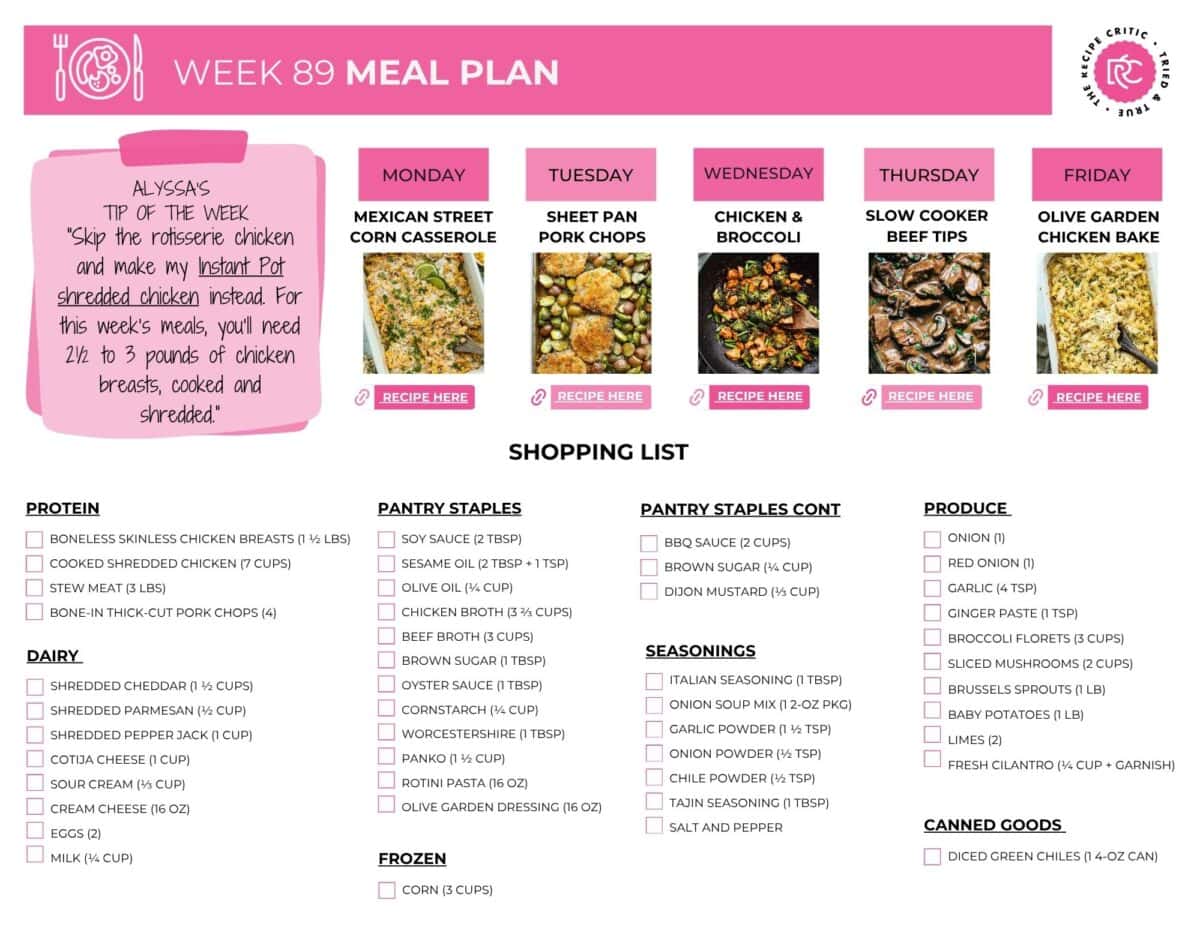 WEEK 89 MEAL PLAN

THE RECIPE CRITIC • TRIED & TRUE • RC

ALYSSA'S
TIP OF THE WEEK
"Skip the rotisserie chicken and make my Instant Pot shredded chicken instead. For this week's meals, you'll need 2½ to 3 pounds of chicken breasts, cooked and shredded."

MONDAY
MEXICAN STREET CORN CASSEROLE
RECIPE HERE

TUESDAY
SHEET PAN PORK CHOPS
RECIPE HERE

WEDNESDAY
CHICKEN & BROCCOLI
RECIPE HERE

THURSDAY
SLOW COOKER BEEF TIPS
RECIPE HERE

FRIDAY
OLIVE GARDEN CHICKEN BAKE
RECIPE HERE

SHOPPING LIST

PROTEIN
BONELESS SKINLESS CHICKEN BREASTS (1 ½ LBS)
COOKED SHREDDED CHICKEN (7 CUPS)
STEW MEAT (3 LBS)
BONE-IN THICK-CUT PORK CHOPS (4)

DAIRY
SHREDDED CHEDDAR (1 ½ CUPS)
SHREDDED PARMESAN (½ CUP)
SHREDDED PEPPER JACK (1 CUP)
COTIJA CHEESE (1 CUP)
SOUR CREAM (⅓ CUP)
CREAM CHEESE (16 OZ)
EGGS (2)
MILK (¼ CUP)

PANTRY STAPLES
SOY SAUCE (2 TBSP)
SESAME OIL (2 TBSP + 1 TSP)
OLIVE OIL (¼ CUP)
CHICKEN BROTH (3 ⅔ CUPS)
BEEF BROTH (3 CUPS)
BROWN SUGAR (1 TBSP)
OYSTER SAUCE (1 TBSP)
CORNSTARCH (¼ CUP)
WORCESTERSHIRE (1 TBSP)
PANKO (1 ½ CUP)
ROTINI PASTA (16 OZ)
OLIVE GARDEN DRESSING (16 OZ)

FROZEN
CORN (3 CUPS)

PANTRY STAPLES CONT
BBQ SAUCE (2 CUPS)
BROWN SUGAR (¼ CUP)
DIJON MUSTARD (⅓ CUP)

SEASONINGS
ITALIAN SEASONING (1 TBSP)
ONION SOUP MIX (1 2-OZ PKG)
GARLIC POWDER (1 ½ TSP)
ONION POWDER (½ TSP)
CHILE POWDER (½ TSP)
TAJIN SEASONING (1 TBSP)
SALT AND PEPPER

PRODUCE
ONION (1)
RED ONION (1)
GARLIC (4 TSP)
GINGER PASTE (1 TSP)
BROCCOLI FLORETS (3 CUPS)
SLICED MUSHROOMS (2 CUPS)
BRUSSELS SPROUTS (1 LB)
BABY POTATOES (1 LB)
LIMES (2)
FRESH CILANTRO (¼ CUP + GARNISH)

CANNED GOODS
DICED GREEN CHILES (1 4-OZ CAN)